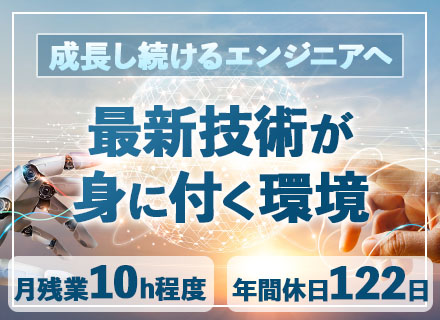 成長し続けるエンジニアへ

最新技術が
身に付く環境

月残業10h程度

年間休日122日